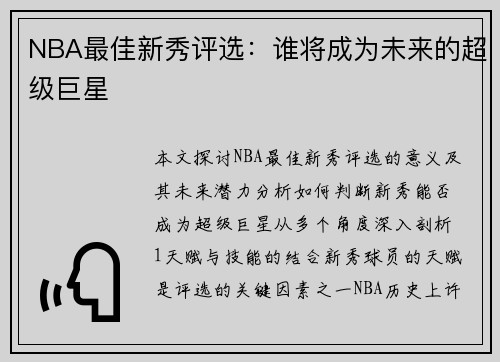 NBA最佳新秀评选：谁将成为未来的超级巨星

本文探讨NBA最佳新秀评选的意义及其未来潜力分析如何判断新秀能否成为超级巨星从多个角度深入剖析1天赋与技能的结合新秀球员的天赋是评选的关键因素之一NBA历史上许